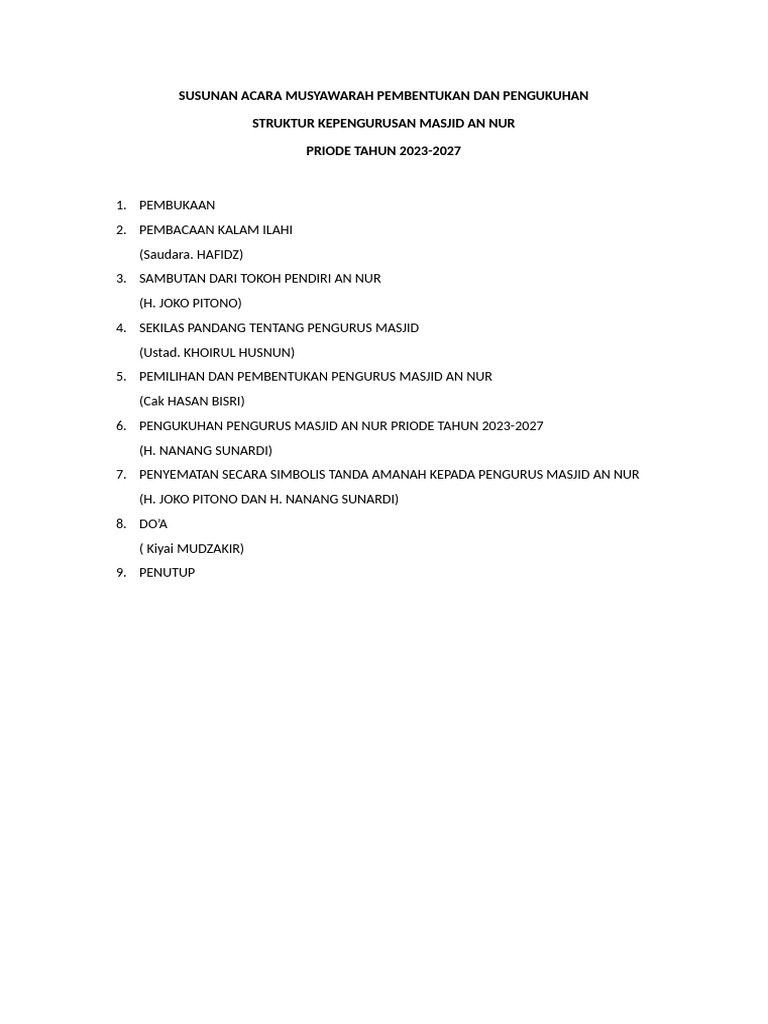 SUSUNAN ACARA MUSYAWARAH PEMBENTUKAN DAN PENGUKUHAN

STRUKTUR KEPENGURUSAN MASJID AN NUR

PRIODE TAHUN 2023-2027

1. PEMBUKAAN
2. PEMBACAAN KALAM ILAHI
(Saudara. HAFIDZ)
3. SAMBUTAN DARI TOKOH PENDIRI AN NUR
(H. JOKO PITONO)
4. SEKILAS PANDANG TENTANG PENGURUS MASJID
(Ustad. KHOIRUL HUSNUN)
5. PEMILIHAN DAN PEMBENTUKAN PENGURUS MASJID AN NUR
(Cak HASAN BISRI)
6. PENGUKUHAN PENGURUS MASJID AN NUR PRIODE TAHUN 2023-2027
(H. NANANG SUNARDI)
7. PENYEMATAN SECARA SIMBOLIS TANDA AMANAH KEPADA PENGURUS MASJID AN NUR
(H. JOKO PITONO DAN H. NANANG SUNARDI)
8. DO'A
( Kiyai MUDZAKIR)
9. PENUTUP